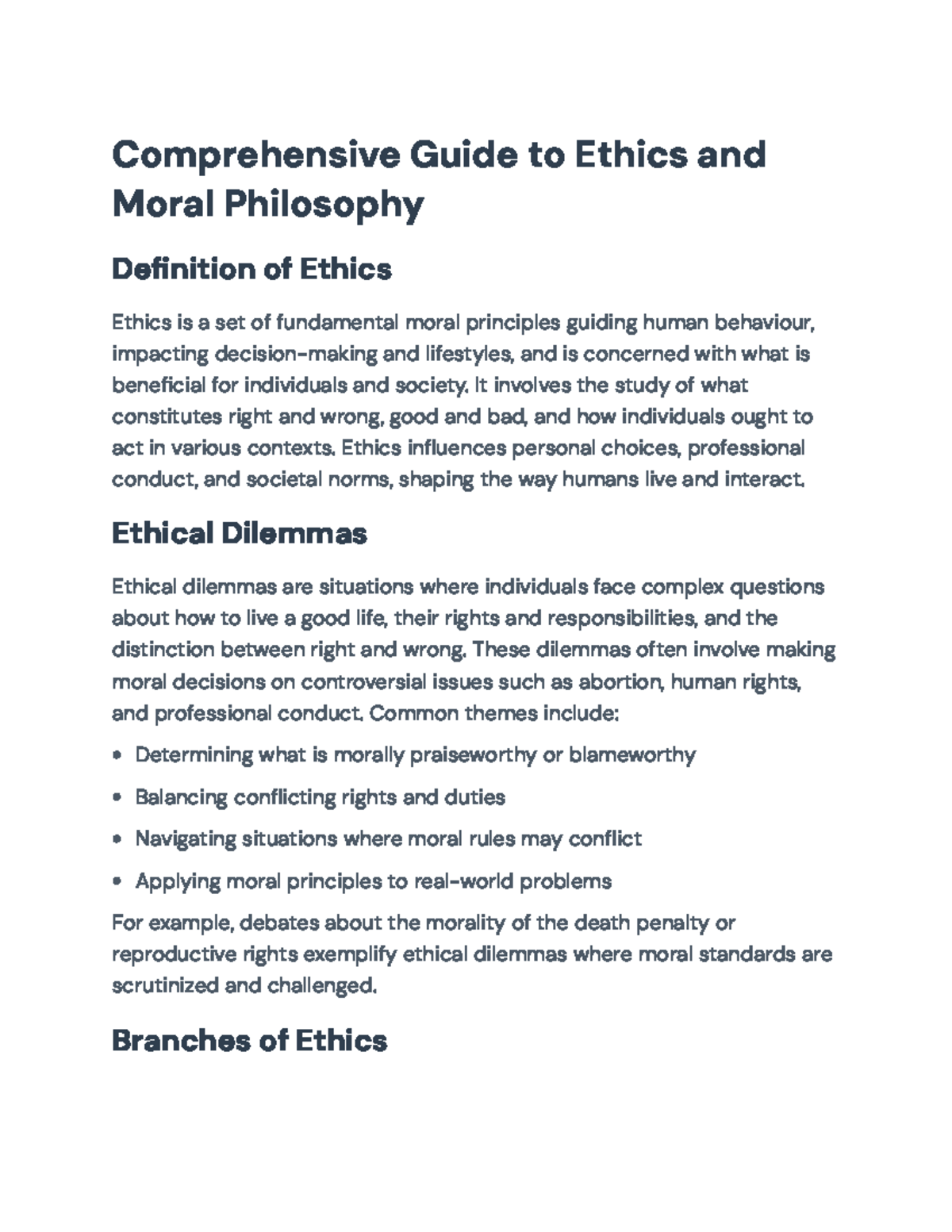 Comprehensive Guide to Ethics and Moral Philosophy

Definition of Ethics

Ethics is a set of fundamental moral principles guiding human behaviour, impacting decision-making and lifestyles, and is concerned with what is beneficial for individuals and society. It involves the study of what constitutes right and wrong, good and bad, and how individuals ought to act in various contexts. Ethics influences personal choices, professional conduct, and societal norms, shaping the way humans live and interact.

Ethical Dilemmas

Ethical dilemmas are situations where individuals face complex questions about how to live a good life, their rights and responsibilities, and the distinction between right and wrong. These dilemmas often involve making moral decisions on controversial issues such as abortion, human rights, and professional conduct. Common themes include:

• Determining what is morally praiseworthy or blameworthy
• Balancing conflicting rights and duties
• Navigating situations where moral rules may conflict
• Applying moral principles to real-world problems

For example, debates about the morality of the death penalty or reproductive rights exemplify ethical dilemmas where moral standards are scrutinized and challenged.

Branches of Ethics